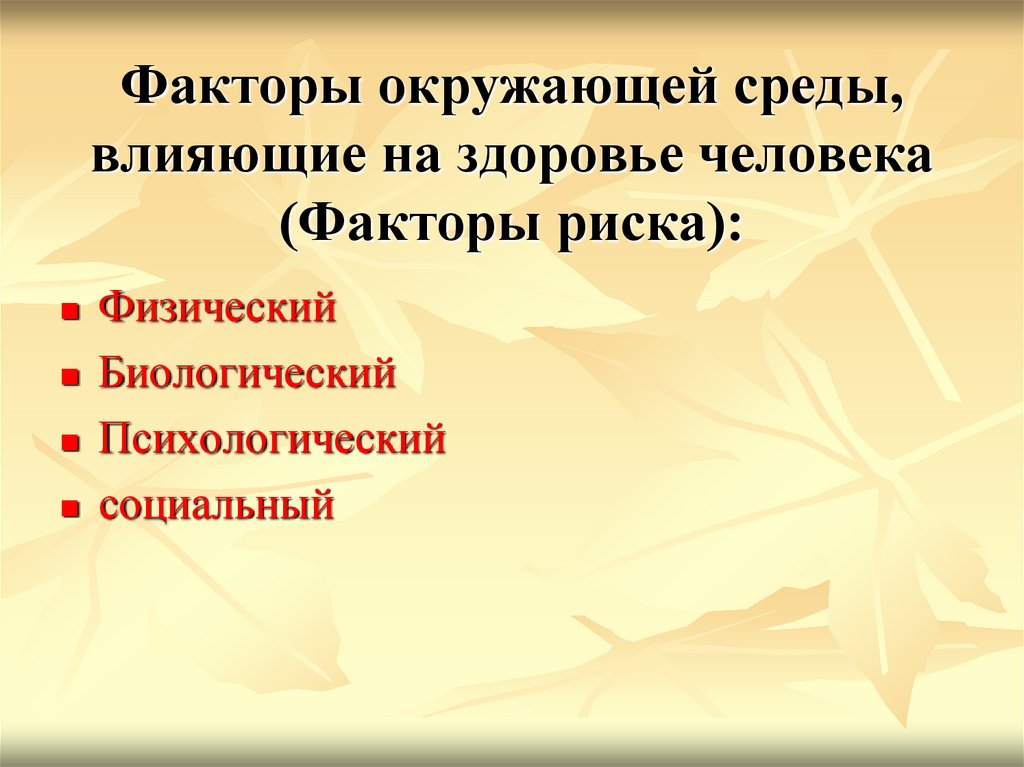 Факторы окружающей среды, влияющие на здоровье человека (Факторы риска):

- Физический
- Биологический
- Психологический
- социальный